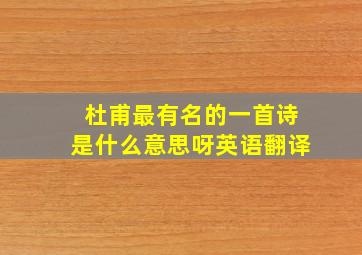 杜甫最有名的一首诗
是什么意思呀英语翻译